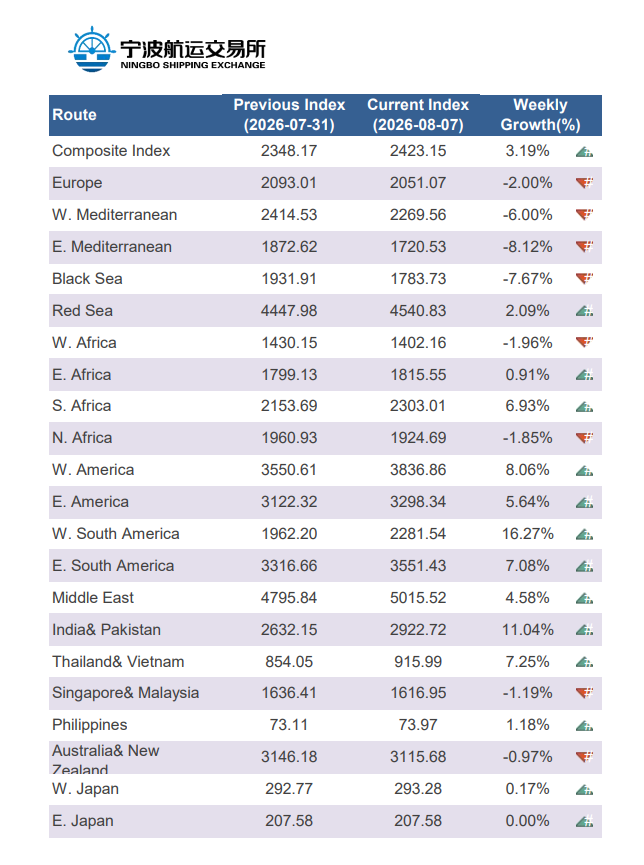 宁波航运交易所
NINGBO SHIPPING EXCHANGE

| Route | Previous Index (2026-07-31) | Current Index (2026-08-07) | Weekly Growth(%) |
|---|---|---|---|
| Composite Index | 2348.17 | 2423.15 | 3.19% |
| Europe | 2093.01 | 2051.07 | -2.00% |
| W. Mediterranean | 2414.53 | 2269.56 | -6.00% |
| E. Mediterranean | 1872.62 | 1720.53 | -8.12% |
| Black Sea | 1931.91 | 1783.73 | -7.67% |
| Red Sea | 4447.98 | 4540.83 | 2.09% |
| W. Africa | 1430.15 | 1402.16 | -1.96% |
| E. Africa | 1799.13 | 1815.55 | 0.91% |
| S. Africa | 2153.69 | 2303.01 | 6.93% |
| N. Africa | 1960.93 | 1924.69 | -1.85% |
| W. America | 3550.61 | 3836.86 | 8.06% |
| E. America | 3122.32 | 3298.34 | 5.64% |
| W. South America | 1962.20 | 2281.54 | 16.27% |
| E. South America | 3316.66 | 3551.43 | 7.08% |
| Middle East | 4795.84 | 5015.52 | 4.58% |
| India& Pakistan | 2632.15 | 2922.72 | 11.04% |
| Thailand& Vietnam | 854.05 | 915.99 | 7.25% |
| Singapore& Malaysia | 1636.41 | 1616.95 | -1.19% |
| Philippines | 73.11 | 73.97 | 1.18% |
| Australia& New Zealand | 3146.18 | 3115.68 | -0.97% |
| W. Japan | 292.77 | 293.28 | 0.17% |
| E. Japan | 207.58 | 207.58 | 0.00% |